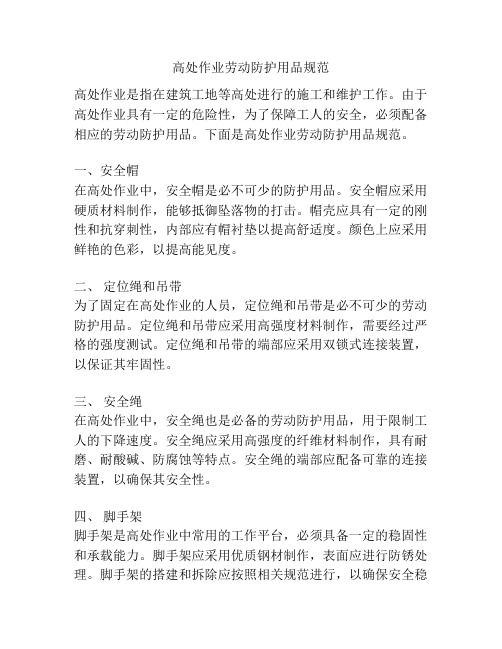 高处作业劳动防护用品规范

高处作业是指在建筑工地等高处进行的施工和维护工作。由于高处作业具有一定的危险性，为了保障工人的安全，必须配备相应的劳动防护用品。下面是高处作业劳动防护用品规范。

一、安全帽
在高处作业中，安全帽是必不可少的防护用品。安全帽应采用硬质材料制作，能够抵御坠落物的打击。帽壳应具有一定的刚性和抗穿刺性，内部应有帽衬垫以提高舒适度。颜色上应采用鲜艳的色彩，以提高能见度。

二、 定位绳和吊带
为了固定在高处作业的人员，定位绳和吊带是必不可少的劳动防护用品。定位绳和吊带应采用高强度材料制作，需要经过严格的强度测试。定位绳和吊带的端部应采用双锁式连接装置，以保证其牢固性。

三、 安全绳
在高处作业中，安全绳也是必备的劳动防护用品，用于限制工人的下降速度。安全绳应采用高强度的纤维材料制作，具有耐磨、耐酸碱、防腐蚀等特点。安全绳的端部应配备可靠的连接装置，以确保其安全性。

四、 脚手架
脚手架是高处作业中常用的工作平台，必须具备一定的稳固性和承载能力。脚手架应采用优质钢材制作，表面应进行防锈处理。脚手架的搭建和拆除应按照相关规范进行，以确保安全稳